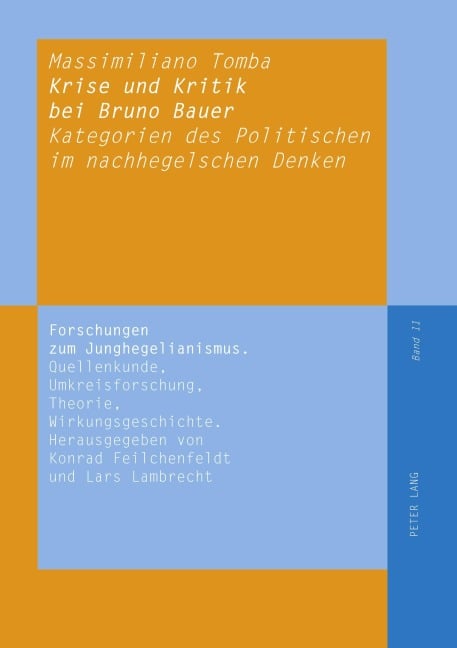 Massimiliano Tomba
Krise und Kritik bei Bruno Bauer
Kategorien des Politischen im nachhegelschen Denken

Forschungen zum Junghegelianismus.
Quellenkunde, Umkreisforschung, Theorie, Wirkungsgeschichte.
Herausgegeben von Konrad Feilchenfeldt und Lars Lambrecht

Band 11

PETER LANG